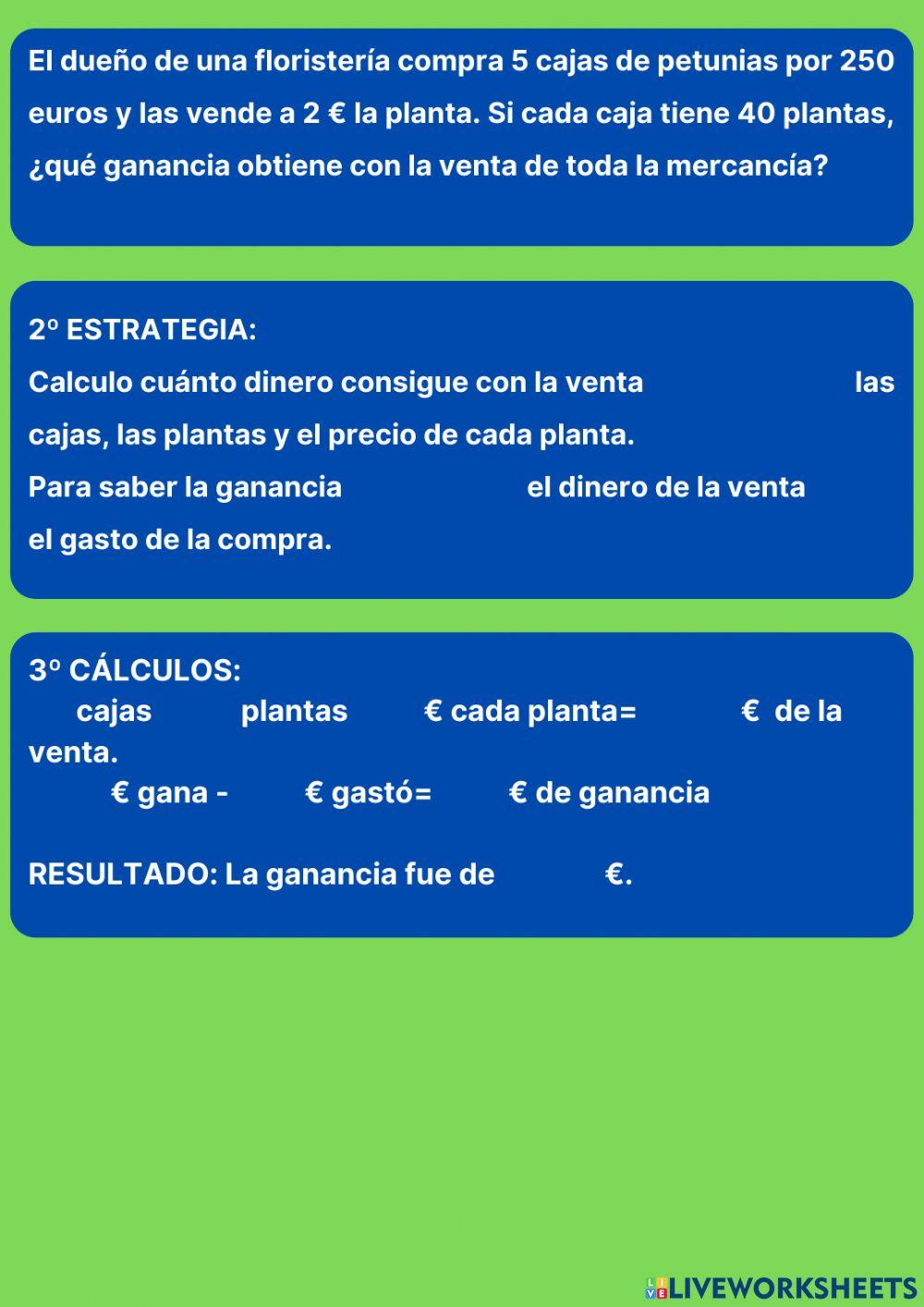 El dueño de una floristería compra 5 cajas de petunias por 250 euros y las vende a 2 € la planta. Si cada caja tiene 40 plantas, ¿qué ganancia obtiene con la venta de toda la mercancía?

2º ESTRATEGIA:
Calculo cuánto dinero consigue con la venta las cajas, las plantas y el precio de cada planta.
Para saber la ganancia el dinero de la venta el gasto de la compra.

3º CÁLCULOS:
cajas plantas € cada planta= € de la venta.
€ gana - € gastó= € de ganancia

RESULTADO: La ganancia fue de €.

LIVEWORKSHEETS